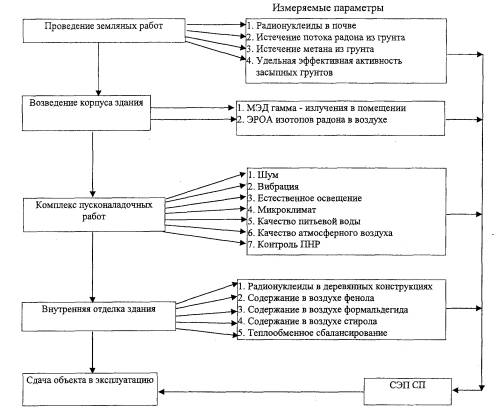 Измеряемые параметры

Проведение земляных работ

1. Радионуклеиды в почве
2. Истечение потока радона из грунта
3. Истечение метана из грунта
4. Удельная эффективная активность засыпных грунтов

Возведение корпуса здания

1. МЭД гамма - излучения в помещении
2. ЭРОА изотопов радона в воздухе

Комплекс пусконаладочных работ

1. Шум
2. Вибрация
3. Естественное освещение
4. Микроклимат
5. Качество питьевой воды
6. Качество атмосферного воздуха
7. Контроль ПНР

Внутренняя отделка здания

1. Радионуклеиды в деревянных конструкциях
2. Содержание в воздухе фенола
3. Содержание в воздухе формальдегида
4. Содержание в воздухе стирола
5. Теплообменное сбалансирование

Сдача объекта в эксплуатацию

СЭП СП